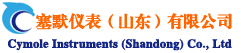 塞默仪表（山东）有限公司
Cymole Instruments (Shandong) Co., Ltd